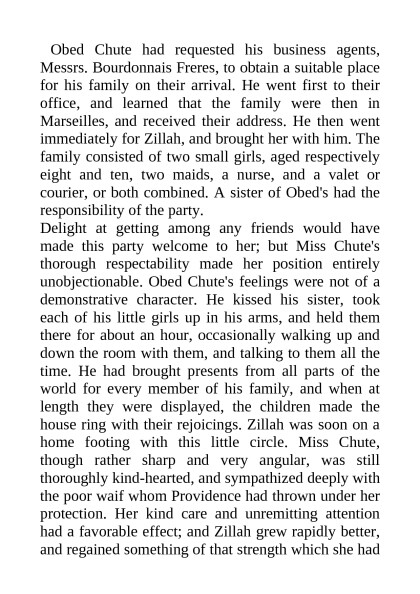 Obed Chute had requested his business agents, Messrs. Bourdonnais Freres, to obtain a suitable place for his family on their arrival. He went first to their office, and learned that the family were then in Marseilles, and received their address. He then went immediately for Zillah, and brought her with him. The family consisted of two small girls, aged respectively eight and ten, two maids, a nurse, and a valet or courier, or both combined. A sister of Obed's had the responsibility of the party.
Delight at getting among any friends would have made this party welcome to her; but Miss Chute's thorough respectability made her position entirely unobjectionable. Obed Chute's feelings were not of a demonstrative character. He kissed his sister, took each of his little girls up in his arms, and held them there for about an hour, occasionally walking up and down the room with them, and talking to them all the time. He had brought presents from all parts of the world for every member of his family, and when at length they were displayed, the children made the house ring with their rejoicings. Zillah was soon on a home footing with this little circle. Miss Chute, though rather sharp and very angular, was still thoroughly kind-hearted, and sympathized deeply with the poor waif whom Providence had thrown under her protection. Her kind care and unremitting attention had a favorable effect; and Zillah grew rapidly better, and regained something of that strength which she had